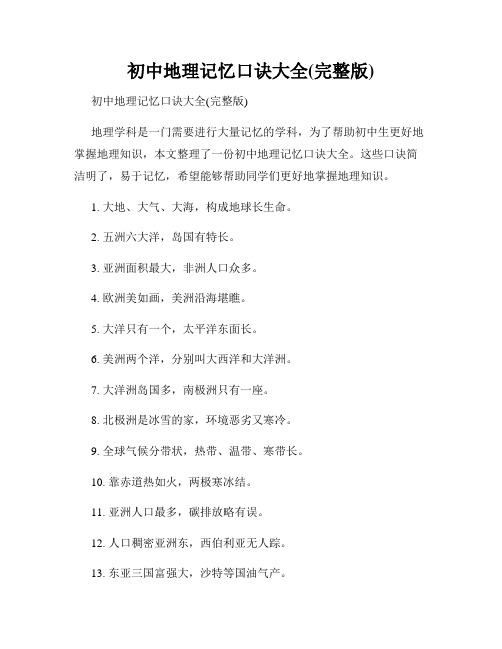 初中地理记忆口诀大全(完整版)

初中地理记忆口诀大全(完整版)

地理学科是一门需要进行大量记忆的学科，为了帮助初中生更好地掌握地理知识，本文整理了一份初中地理记忆口诀大全。这些口诀简洁明了，易于记忆，希望能够帮助同学们更好地掌握地理知识。

1. 大地、大气、大海，构成地球长生命。

2. 五洲六大洋，岛国有特长。

3. 亚洲面积最大，非洲人口众多。

4. 欧洲美如画，美洲沿海堪瞧。

5. 大洋只有一个，太平洋东面长。

6. 美洲两个洋，分别叫大西洋和大洋洲。

7. 大洋洲岛国多，南极洲只有一座。

8. 北极洲是冰雪的家，环境恶劣又寒冷。

9. 全球气候分带状，热带、温带、寒带长。

10. 靠赤道热如火，两极寒冰结。

11. 亚洲人口最多，碳排放略有误。

12. 人口稠密亚洲东，西伯利亚无人踪。

13. 东亚三国富强大，沙特等国油气产。